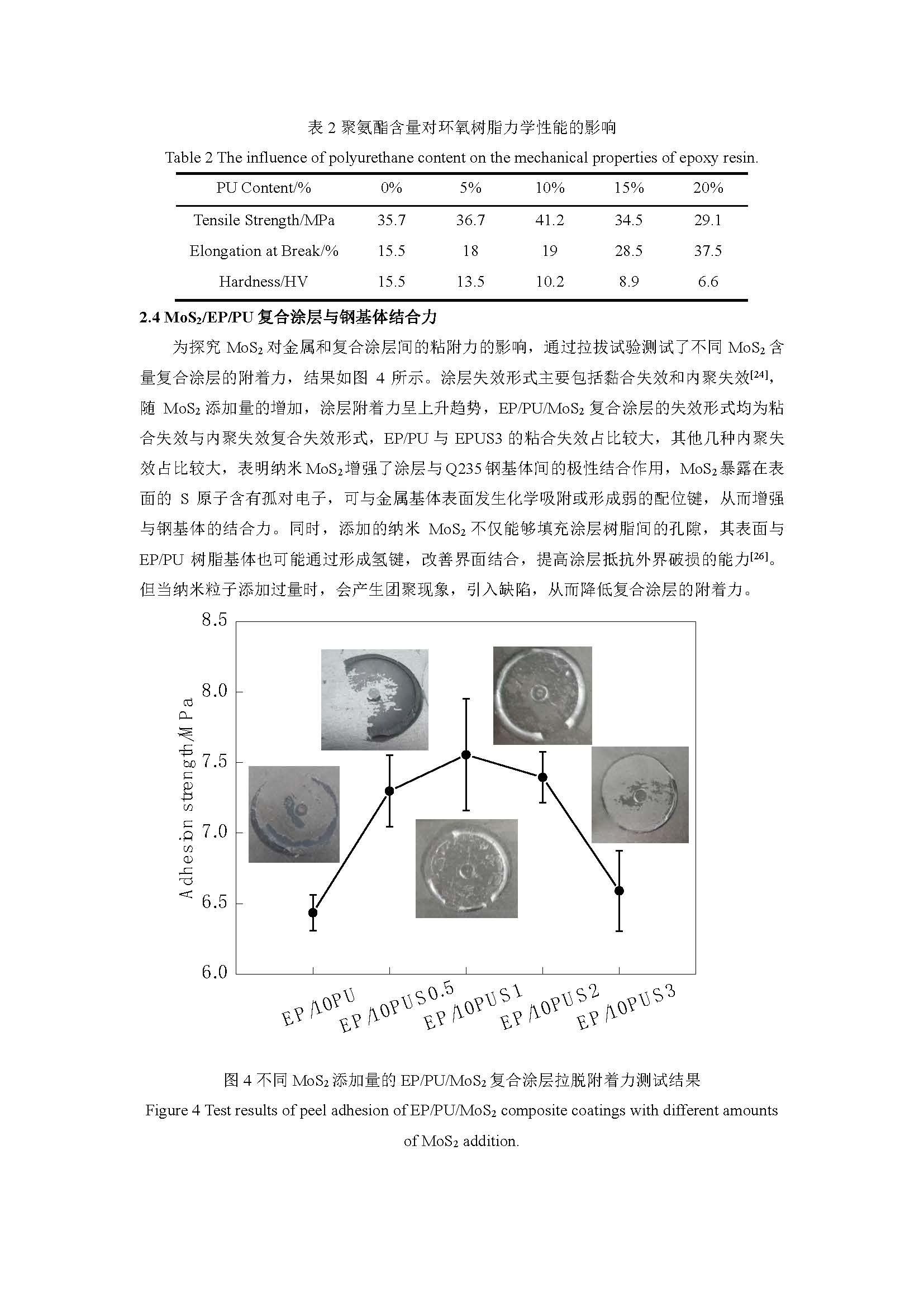 表 2 聚氨酯含量对环氧树脂力学性能的影响

Table 2 The influence of polyurethane content on the mechanical properties of epoxy resin.

| PU Content/% | 0% | 5% | 10% | 15% | 20% |
|---|---|---|---|---|---|
| Tensile Strength/MPa | 35.7 | 36.7 | 41.2 | 34.5 | 29.1 |
| Elongation at Break/% | 15.5 | 18 | 19 | 28.5 | 37.5 |
| Hardness/HV | 15.5 | 13.5 | 10.2 | 8.9 | 6.6 |

2.4 $MoS_2$/EP/PU 复合涂层与钢基体结合力

为探究 $MoS_2$ 对金属和复合涂层间的粘附力的影响，通过拉拔试验测试了不同 $MoS_2$ 含量复合涂层的附着力，结果如图 4 所示。涂层失效形式主要包括黏合失效和内聚失效$^{[24]}$，随 $MoS_2$ 添加量的增加，涂层附着力呈上升趋势，EP/PU/$MoS_2$ 复合涂层的失效形式均为粘合失效与内聚失效复合失效形式，EP/PU 与 EPUS3 的粘合失效占比较大，其他几种内聚失效占比较大，表明纳米 $MoS_2$ 增强了涂层与 Q235 钢基体间的极性结合作用，$MoS_2$ 暴露在表面的 S 原子含有孤对电子，可与金属基体表面发生化学吸附或形成弱的配位键，从而增强与钢基体的结合力。同时，添加的纳米 $MoS_2$ 不仅能够填充涂层树脂间的孔隙，其表面与 EP/PU 树脂基体也可能通过形成氢键，改善界面结合，提高涂层抵抗外界破损的能力$^{[26]}$。但当纳米粒子添加过量时，会产生团聚现象，引入缺陷，从而降低复合涂层的附着力。

8.5
8.0
7.5
7.0
6.5
6.0
Adhesion strength/MPa
EP/10PU
EP/10PUS0.5
EP/10PUS1
EP/10PUS2
EP/10PUS3

图 4 不同 $MoS_2$ 添加量的 EP/PU/$MoS_2$ 复合涂层拉脱附着力测试结果

Figure 4 Test results of peel adhesion of EP/PU/$MoS_2$ composite coatings with different amounts of $MoS_2$ addition.